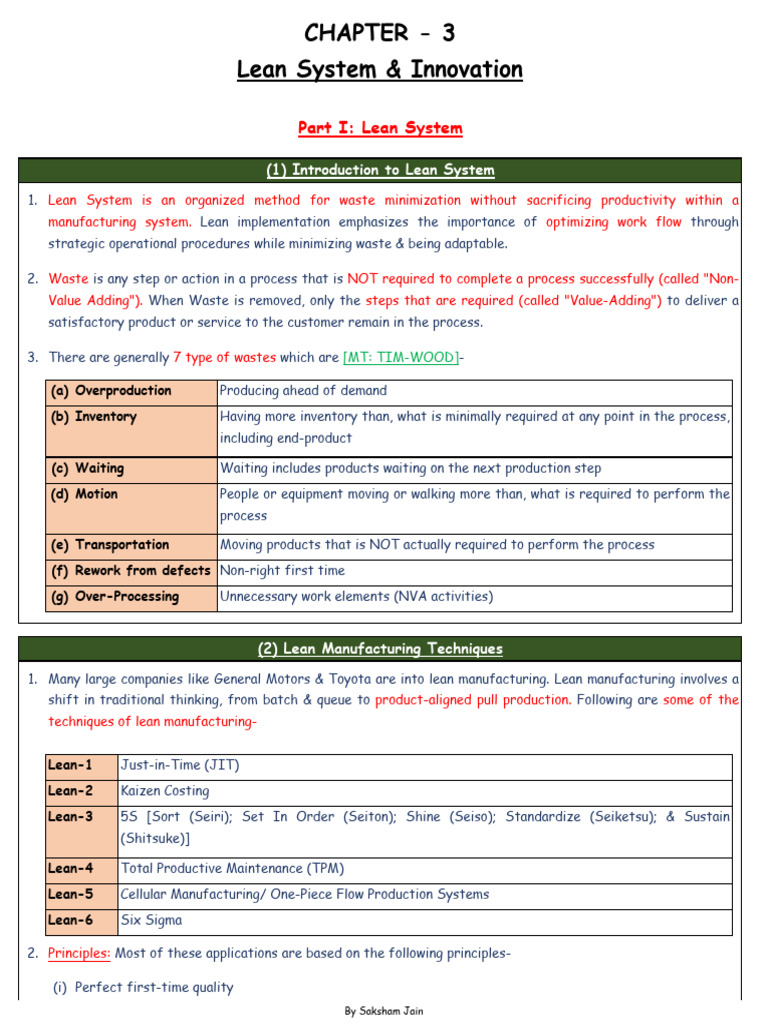 CHAPTER - 3

Lean System & Innovation

Part I: Lean System

(1) Introduction to Lean System

1. Lean System is an organized method for waste minimization without sacrificing productivity within a manufacturing system. Lean implementation emphasizes the importance of optimizing work flow through strategic operational procedures while minimizing waste & being adaptable.

2. Waste is any step or action in a process that is NOT required to complete a process successfully (called "Non-Value Adding"). When Waste is removed, only the steps that are required (called "Value-Adding") to deliver a satisfactory product or service to the customer remain in the process.

3. There are generally 7 type of wastes which are [MT: TIM-WOOD]-

| (a) Overproduction | Producing ahead of demand |
|---|---|
| (b) Inventory | Having more inventory than, what is minimally required at any point in the process, including end-product |
| (c) Waiting | Waiting includes products waiting on the next production step |
| (d) Motion | People or equipment moving or walking more than, what is required to perform the process |
| (e) Transportation | Moving products that is NOT actually required to perform the process |
| (f) Rework from defects | Non-right first time |
| (g) Over-Processing | Unnecessary work elements (NVA activities) |

(2) Lean Manufacturing Techniques

1. Many large companies like General Motors & Toyota are into lean manufacturing. Lean manufacturing involves a shift in traditional thinking, from batch & queue to product-aligned pull production. Following are some of the techniques of lean manufacturing-

| Lean-1 | Just-in-Time (JIT) |
|---|---|
| Lean-2 | Kaizen Costing |
| Lean-3 | 5S [Sort (Seiri); Set In Order (Seiton); Shine (Seiso); Standardize (Seiketsu); & Sustain (Shitsuke)] |
| Lean-4 | Total Productive Maintenance (TPM) |
| Lean-5 | Cellular Manufacturing/ One-Piece Flow Production Systems |
| Lean-6 | Six Sigma |

2. Principles: Most of these applications are based on the following principles-

(i) Perfect first-time quality

By Saksham Jain